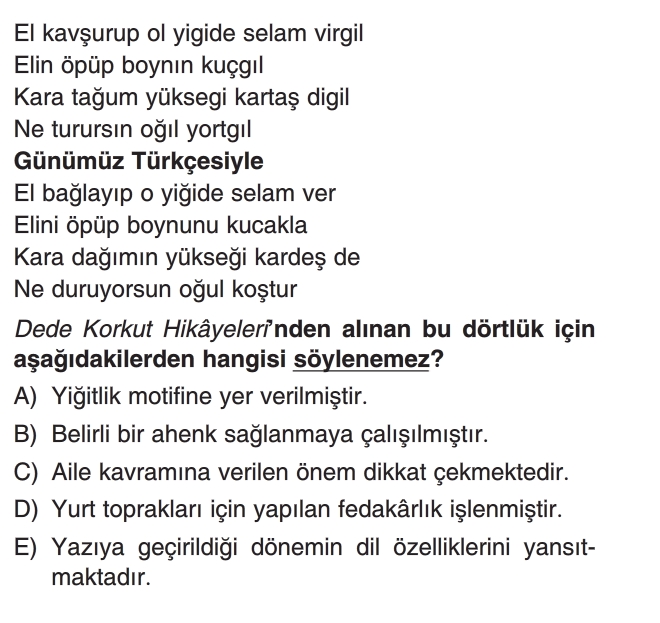 El kavşurup ol yigide selam virgil
Elin öpüp boynın kuçgıl
Kara tağum yüksegi kartaş digil
Ne turursın oğıl yortgıl
Günümüz Türkçesiyle
El bağlayıp o yiğide selam ver
Elini öpüp boynunu kucakla
Kara dağımın yükseği kardeş de
Ne duruyorsun oğul koştur

Dede Korkut Hikâyeleri'nden alınan bu dörtlük için aşağıdakilerden hangisi söylenemez?

A) Yiğitlik motifine yer verilmiştir.
B) Belirli bir ahenk sağlanmaya çalışılmıştır.
C) Aile kavramına verilen önem dikkat çekmektedir.
D) Yurt toprakları için yapılan fedakârlık işlenmiştir.
E) Yazıya geçirildiği dönemin dil özelliklerini yansıtmaktadır.